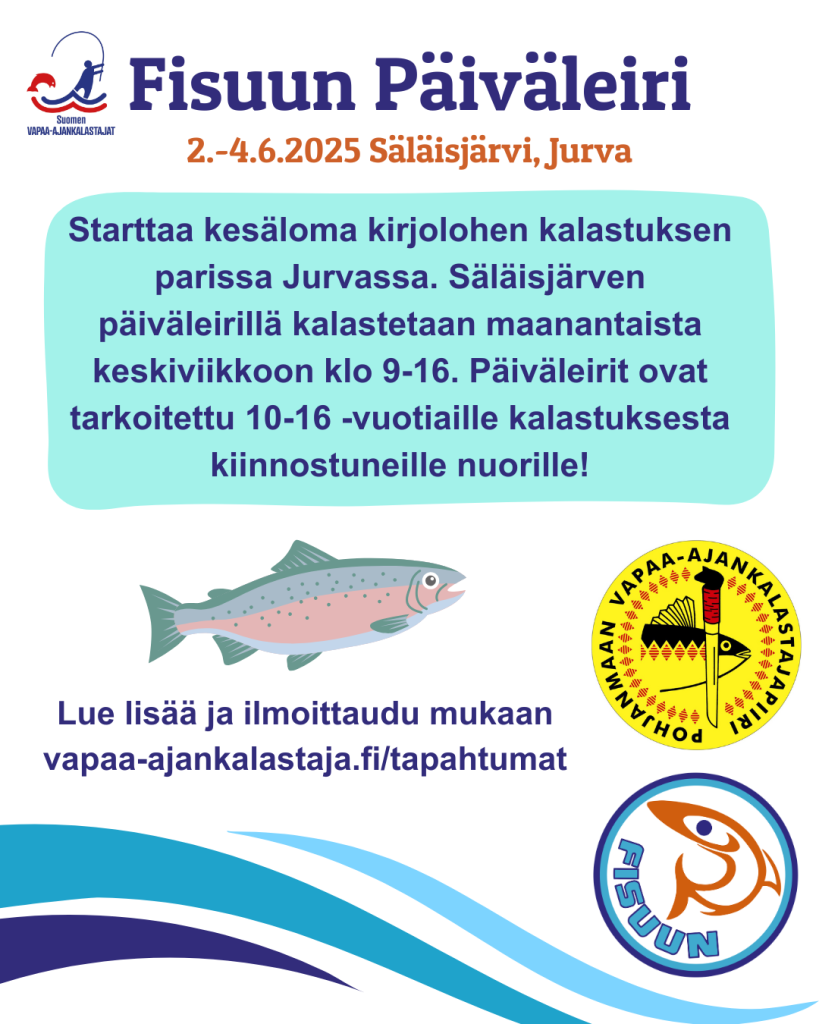 Suomen VAPAA-AJANKALASTAJAT

Fisuun Päiväleiri

2.-4.6.2025 Säläisjärvi, Jurva

Starttaa kesäloma kirjolohen kalastuksen parissa Jurvassa. Säläisjärven päiväleirillä kalastetaan maanantaista keskiviikkoon klo 9-16. Päiväleirit ovat tarkoitettu 10-16 -vuotiaille kalastuksesta kiinnostuneille nuorille!

POHJANMAAN VAPAA-AJANKALASTAJAPIIRI

Lue lisää ja ilmoittaudu mukaan vapaa-ajankalastaja.fi/tapahtumat

FISUUN